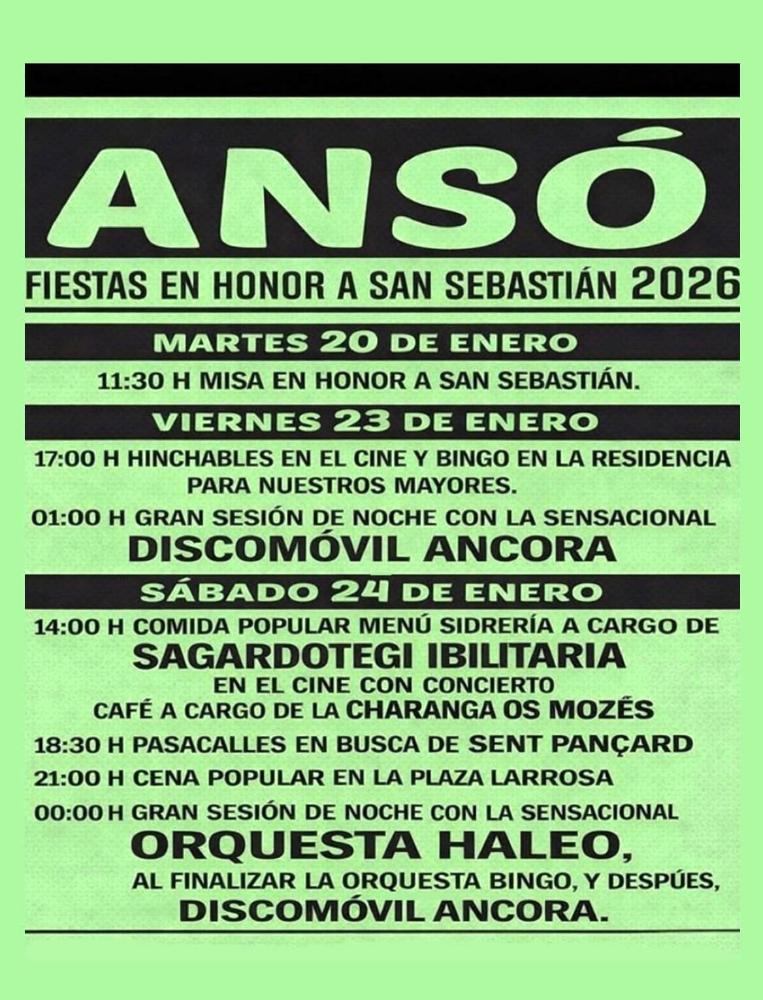 ANSÓ

FIESTAS EN HONOR A SAN SEBASTIÁN 2026

MARTES 20 DE ENERO

11:30 H MISA EN HONOR A SAN SEBASTIÁN.

VIERNES 23 DE ENERO

17:00 H HINCHABLES EN EL CINE Y BINGO EN LA RESIDENCIA PARA NUESTROS MAYORES.

01:00 H GRAN SESIÓN DE NOCHE CON LA SENSACIONAL
DISCOMÓVIL ANCORA

SÁBADO 24 DE ENERO

14:00 H COMIDA POPULAR MENÚ SIDRERÍA A CARGO DE
SAGARDOTEGI IBILITARIA
EN EL CINE CON CONCIERTO
CAFÉ A CARGO DE LA CHARANGA OS MOZÉS

18:30 H PASACALLES EN BUSCA DE SENT PANÇARD

21:00 H CENA POPULAR EN LA PLAZA LARROSA

00:00 H GRAN SESIÓN DE NOCHE CON LA SENSACIONAL
ORQUESTA HALEO,
AL FINALIZAR LA ORQUESTA BINGO, Y DESPÚES,
DISCOMÓVIL ANCORA.